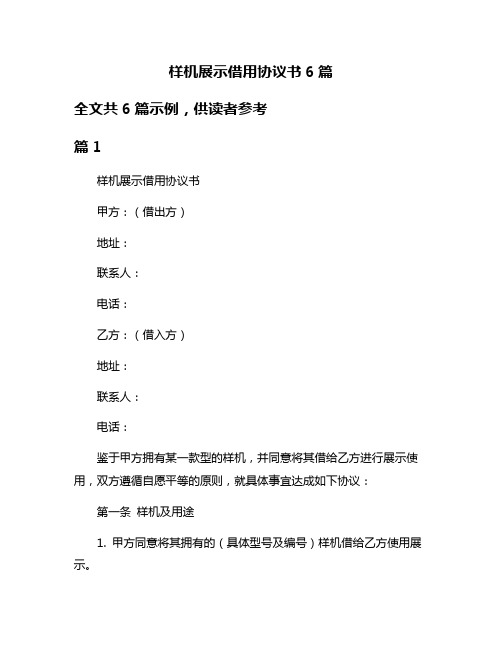 样机展示借用协议书 6 篇

全文共 6 篇示例，供读者参考

篇 1

样机展示借用协议书

甲方：（借出方）

地址：

联系人：

电话：

乙方：（借入方）

地址：

联系人：

电话：

鉴于甲方拥有某一款型的样机，并同意将其借给乙方进行展示使用，双方遵循自愿平等的原则，就具体事宜达成如下协议：

第一条 样机及用途

1. 甲方同意将其拥有的（具体型号及编号）样机借给乙方使用展示。